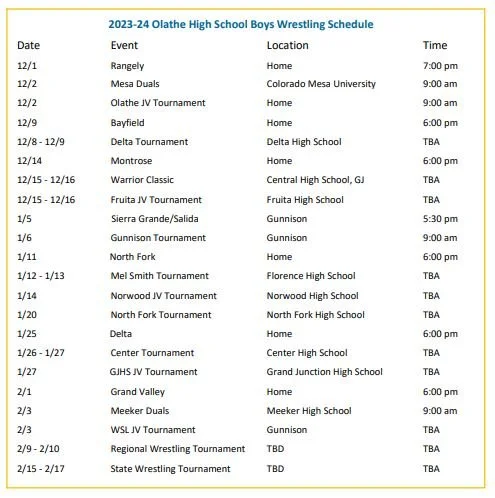 2023-24 Olathe High School Boys Wrestling Schedule

| Date | Event | Location | Time |
|---|---|---|---|
| 12/1 | Rangely | Home | 7:00 pm |
| 12/2 | Mesa Duals | Colorado Mesa University | 9:00 am |
| 12/2 | Olathe JV Tournament | Home | 9:00 am |
| 12/9 | Bayfield | Home | 6:00 pm |
| 12/8 - 12/9 | Delta Tournament | Delta High School | TBA |
| 12/14 | Montrose | Home | 6:00 pm |
| 12/15 - 12/16 | Warrior Classic | Central High School, GJ | TBA |
| 12/15 - 12/16 | Fruita JV Tournament | Fruita High School | TBA |
| 1/5 | Sierra Grande/Salida | Gunnison | 5:30 pm |
| 1/6 | Gunnison Tournament | Gunnison | 9:00 am |
| 1/11 | North Fork | Home | 6:00 pm |
| 1/12 - 1/13 | Mel Smith Tournament | Florence High School | TBA |
| 1/14 | Norwood JV Tournament | Norwood High School | TBA |
| 1/20 | North Fork Tournament | North Fork High School | TBA |
| 1/25 | Delta | Home | 6:00 pm |
| 1/26 - 1/27 | Center Tournament | Center High School | TBA |
| 1/27 | GJHS JV Tournament | Grand Junction High School | TBA |
| 2/1 | Grand Valley | Home | 6:00 pm |
| 2/3 | Meeker Duals | Meeker High School | 9:00 am |
| 2/3 | WSL JV Tournament | Gunnison | TBA |
| 2/9 - 2/10 | Regional Wrestling Tournament | TBD | TBA |
| 2/15 - 2/17 | State Wrestling Tournament | TBD | TBA |